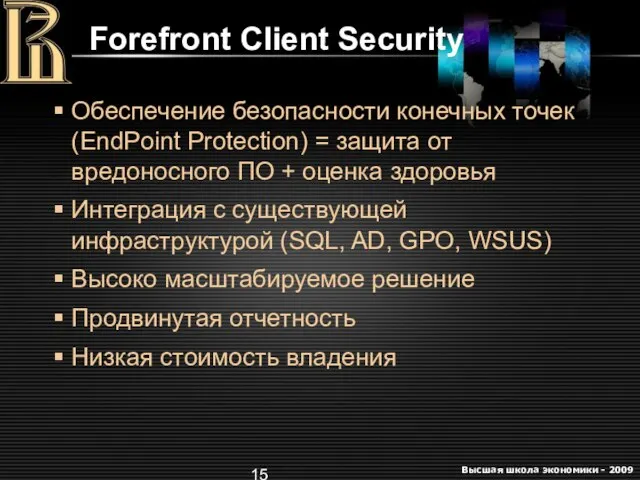 Forefront Client Security

▪ Обеспечение безопасности конечных точек (EndPoint Protection) = защита от вредоносного ПО + оценка здоровья
▪ Интеграция с существующей инфраструктурой (SQL, AD, GPO, WSUS)
▪ Высоко масштабируемое решение
▪ Продвинутая отчетность
▪ Низкая стоимость владения

15

Высшая школа экономики - 2009